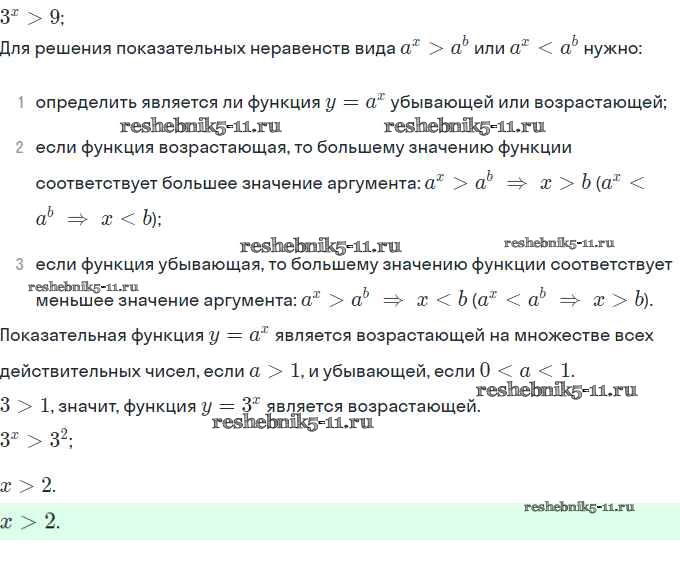 $3^x > 9$;
Для решения показательных неравенств вида $a^x > a^b$ или $a^x < a^b$ нужно:

1 определить является ли функция $y = a^x$ убывающей или возрастающей;
reshebnik5-11.ru reshebnik5-11.ru
2 если функция возрастающая, то большему значению функции соответствует большее значение аргумента: $a^x > a^b \Rightarrow x > b$ ($a^x < a^b \Rightarrow x < b$);
reshebnik5-11.ru reshebnik5-11.ru
3 если функция убывающая, то большему значению функции соответствует меньшее значение аргумента: $a^x > a^b \Rightarrow x < b$ ($a^x < a^b \Rightarrow x > b$).
reshebnik5-11.ru
Показательная функция $y = a^x$ является возрастающей на множестве всех действительных чисел, если $a > 1$, и убывающей, если $0 < a < 1$.
reshebnik5-11.ru
$3 > 1$, значит, функция $y = 3^x$ является возрастающей.
reshebnik5-11.ru
$3^x > 3^2$;

$x > 2$.
reshebnik5-11.ru
$x > 2$.